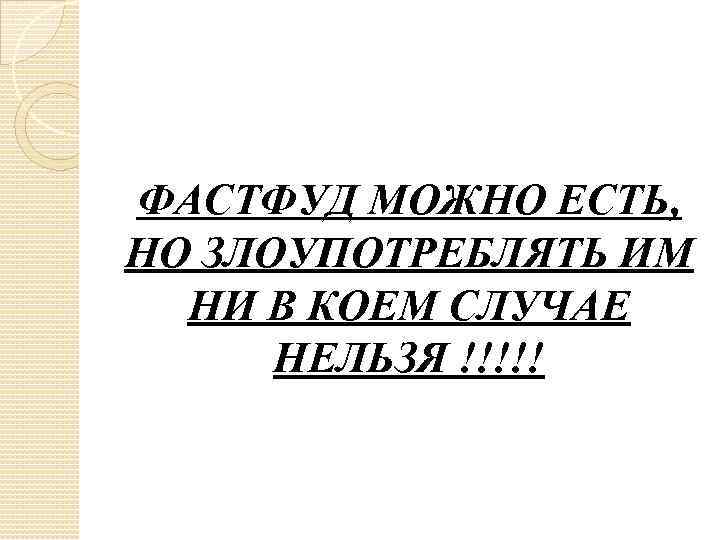 ФАСТФУД МОЖНО ЕСТЬ, НО ЗЛОУПОТРЕБЛЯТЬ ИМ НИ В КОЕМ СЛУЧАЕ НЕЛЬЗЯ !!!!!